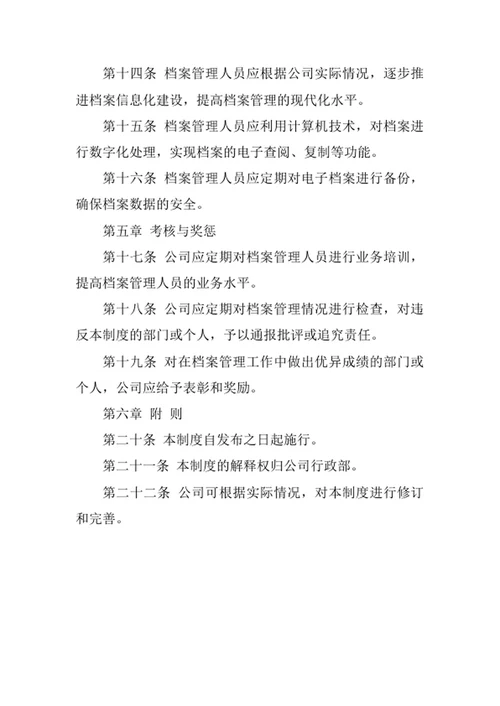 第十四条 档案管理人员应根据公司实际情况，逐步推进档案信息化建设，提高档案管理的现代化水平。

第十五条 档案管理人员应利用计算机技术，对档案进行数字化处理，实现档案的电子查阅、复制等功能。

第十六条 档案管理人员应定期对电子档案进行备份，确保档案数据的安全。

第五章 考核与奖惩

第十七条 公司应定期对档案管理人员进行业务培训，提高档案管理人员的业务水平。

第十八条 公司应定期对档案管理情况进行检查，对违反本制度的部门或个人，予以通报批评或追究责任。

第十九条 对在档案管理工作中做出优异成绩的部门或个人，公司应给予表彰和奖励。

第六章 附 则

第二十条 本制度自发布之日起施行。

第二十一条 本制度的解释权归公司行政部。

第二十二条 公司可根据实际情况，对本制度进行修订和完善。